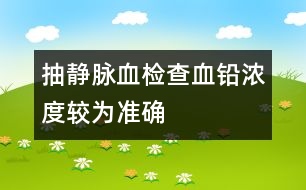 抽静脉血检查血铅浓度较为准确